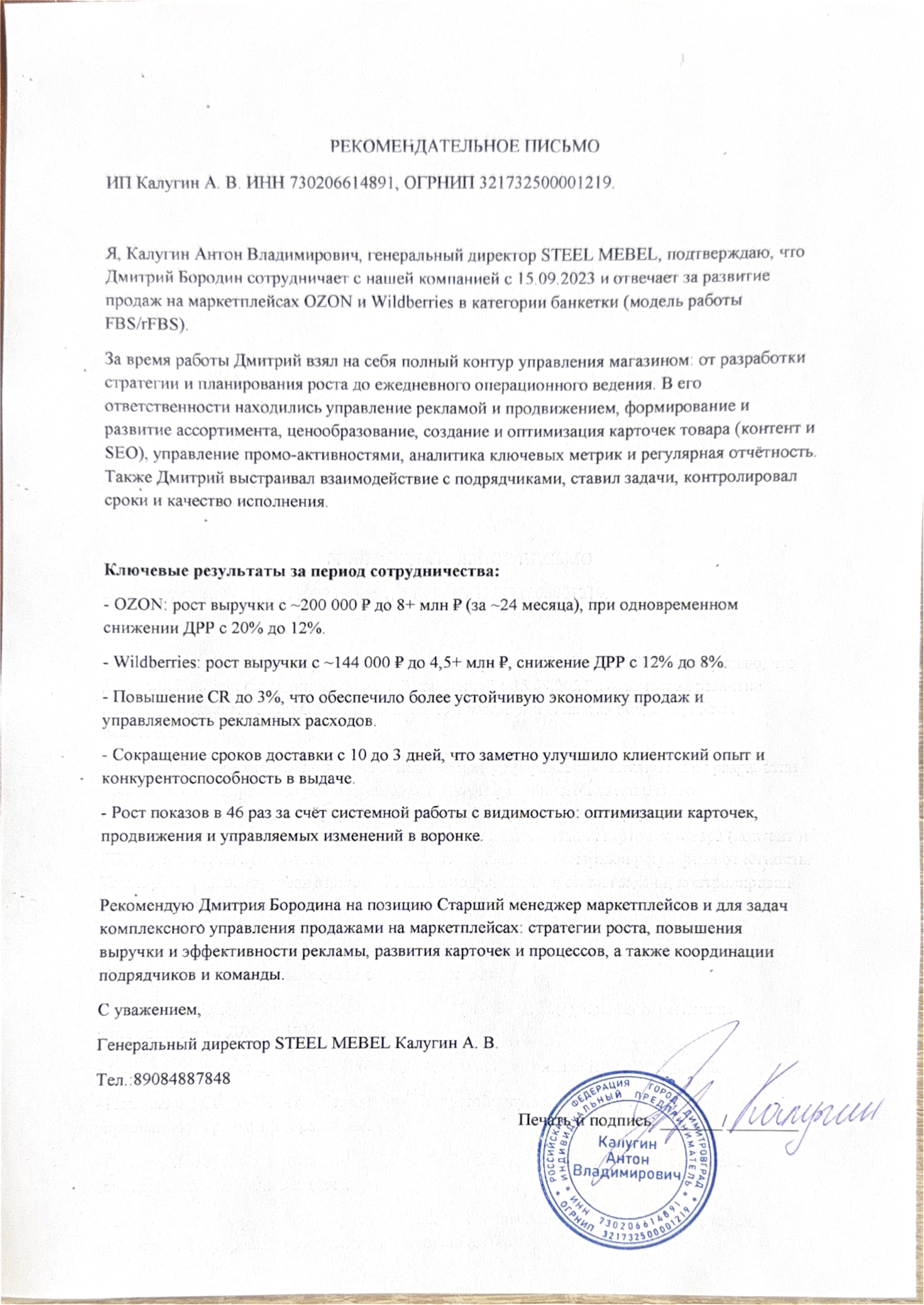 РЕКОМЕНДАТЕЛЬНОЕ ПИСЬМО

ИП Калугин А. В. ИНН 730206614891, ОГРНИП 321732500001219.

Я, Калугин Антон Владимирович, генеральный директор STEEL MEBEL, подтверждаю, что Дмитрий Бородин сотрудничает с нашей компанией с 15.09.2023 и отвечает за развитие продаж на маркетплейсах OZON и Wildberries в категории банкетки (модель работы FBS/rFBS).

За время работы Дмитрий взял на себя полный контур управления магазином: от разработки стратегии и планирования роста до ежедневного операционного ведения. В его ответственности находились управление рекламой и продвижением, формирование и развитие ассортимента, ценообразование, создание и оптимизация карточек товара (контент и SEO), управление промо-активностями, аналитика ключевых метрик и регулярная отчётность. Также Дмитрий выстраивал взаимодействие с подрядчиками, ставил задачи, контролировал сроки и качество исполнения.

Ключевые результаты за период сотрудничества:

- OZON: рост выручки с ~200 000 ₽ до 8+ млн ₽ (за ~24 месяца), при одновременном снижении ДРР с 20% до 12%.

- Wildberries: рост выручки с ~144 000 ₽ до 4,5+ млн ₽, снижение ДРР с 12% до 8%.

- Повышение CR до 3%, что обеспечило более устойчивую экономику продаж и управляемость рекламных расходов.

- Сокращение сроков доставки с 10 до 3 дней, что заметно улучшило клиентский опыт и конкурентоспособность в выдаче.

- Рост показов в 46 раз за счёт системной работы с видимостью: оптимизации карточек, продвижения и управляемых изменений в воронке.

Рекомендую Дмитрия Бородина на позицию Старший менеджер маркетплейсов и для задач комплексного управления продажами на маркетплейсах: стратегии роста, повышения выручки и эффективности рекламы, развития карточек и процессов, а также координации подрядчиков и команды.

С уважением,

Генеральный директор STEEL MEBEL Калугин А. В.

Тел.:89084887848

Печать и подпись

РОССИЙСКАЯ ФЕДЕРАЦИЯ ГОРОД ДИМИТРОВГРАД ИНДИВИДУАЛЬНЫЙ ПРЕДПРИНИМАТЕЛЬ Калугин Антон Владимирович ИНН 730206614891 ОГРНИП 321732500001219